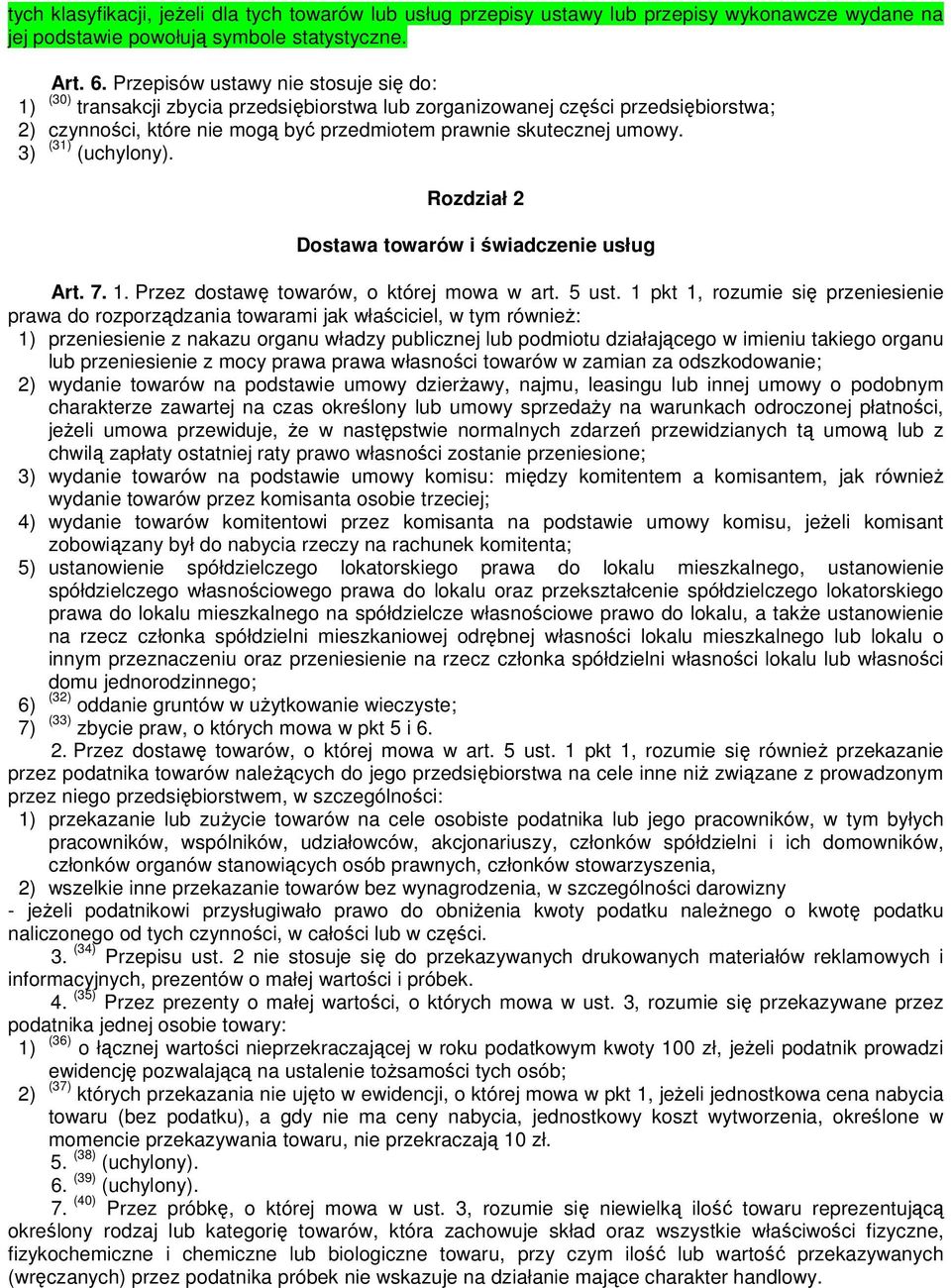 tych klasyfikacji, jeżeli dla tych towarów lub usług przepisy ustawy lub przepisy wykonawcze wydane na jej podstawie powołują symbole statystyczne.

Art. 6. Przepisów ustawy nie stosuje się do:
1) $^{(30)}$ transakcji zbycia przedsiębiorstwa lub zorganizowanej części przedsiębiorstwa;
2) czynności, które nie mogą być przedmiotem prawnie skutecznej umowy.
3) $^{(31)}$ (uchylony).

Rozdział 2

Dostawa towarów i świadczenie usług

Art. 7. 1. Przez dostawę towarów, o której mowa w art. 5 ust. 1 pkt 1, rozumie się przeniesienie prawa do rozporządzania towarami jak właściciel, w tym również:
1) przeniesienie z nakazu organu władzy publicznej lub podmiotu działającego w imieniu takiego organu lub przeniesienie z mocy prawa prawa własności towarów w zamian za odszkodowanie;
2) wydanie towarów na podstawie umowy dzierżawy, najmu, leasingu lub innej umowy o podobnym charakterze zawartej na czas określony lub umowy sprzedaży na warunkach odroczonej płatności, jeżeli umowa przewiduje, że w następstwie normalnych zdarzeń przewidzianych tą umową lub z chwilą zapłaty ostatniej raty prawo własności zostanie przeniesione;
3) wydanie towarów na podstawie umowy komisu: między komitentem a komisantem, jak również wydanie towarów przez komisanta osobie trzeciej;
4) wydanie towarów komitentowi przez komisanta na podstawie umowy komisu, jeżeli komisant zobowiązany był do nabycia rzeczy na rachunek komitenta;
5) ustanowienie spółdzielczego lokatorskiego prawa do lokalu mieszkalnego, ustanowienie spółdzielczego własnościowego prawa do lokalu oraz przekształcenie spółdzielczego lokatorskiego prawa do lokalu mieszkalnego na spółdzielcze własnościowe prawo do lokalu, a także ustanowienie na rzecz członka spółdzielni mieszkaniowej odrębnej własności lokalu mieszkalnego lub lokalu o innym przeznaczeniu oraz przeniesienie na rzecz członka spółdzielni własności lokalu lub własności domu jednorodzinnego;
6) $^{(32)}$ oddanie gruntów w użytkowanie wieczyste;
7) $^{(33)}$ zbycie praw, o których mowa w pkt 5 i 6.
2. Przez dostawę towarów, o której mowa w art. 5 ust. 1 pkt 1, rozumie się również przekazanie przez podatnika towarów należących do jego przedsiębiorstwa na cele inne niż związane z prowadzonym przez niego przedsiębiorstwem, w szczególności:
1) przekazanie lub zużycie towarów na cele osobiste podatnika lub jego pracowników, w tym byłych pracowników, wspólników, udziałowców, akcjonariuszy, członków spółdzielni i ich domowników, członków organów stanowiących osób prawnych, członków stowarzyszenia,
2) wszelkie inne przekazanie towarów bez wynagrodzenia, w szczególności darowizny
- jeżeli podatnikowi przysługiwało prawo do obniżenia kwoty podatku należnego o kwotę podatku naliczonego od tych czynności, w całości lub w części.
3. $^{(34)}$ Przepisu ust. 2 nie stosuje się do przekazywanych drukowanych materiałów reklamowych i informacyjnych, prezentów o małej wartości i próbek.
4. $^{(35)}$ Przez prezenty o małej wartości, o których mowa w ust. 3, rozumie się przekazywane przez podatnika jednej osobie towary:
1) $^{(36)}$ o łącznej wartości nieprzekraczającej w roku podatkowym kwoty 100 zł, jeżeli podatnik prowadzi ewidencję pozwalającą na ustalenie tożsamości tych osób;
2) $^{(37)}$ których przekazania nie ujęto w ewidencji, o której mowa w pkt 1, jeżeli jednostkowa cena nabycia towaru (bez podatku), a gdy nie ma ceny nabycia, jednostkowy koszt wytworzenia, określone w momencie przekazywania towaru, nie przekraczają 10 zł.
5. $^{(38)}$ (uchylony).
6. $^{(39)}$ (uchylony).
7. $^{(40)}$ Przez próbkę, o której mowa w ust. 3, rozumie się niewielką ilość towaru reprezentującą określony rodzaj lub kategorię towarów, która zachowuje skład oraz wszystkie właściwości fizyczne, fizykochemiczne i chemiczne lub biologiczne towaru, przy czym ilość lub wartość przekazywanych (wręczanych) przez podatnika próbek nie wskazuje na działanie mające charakter handlowy.